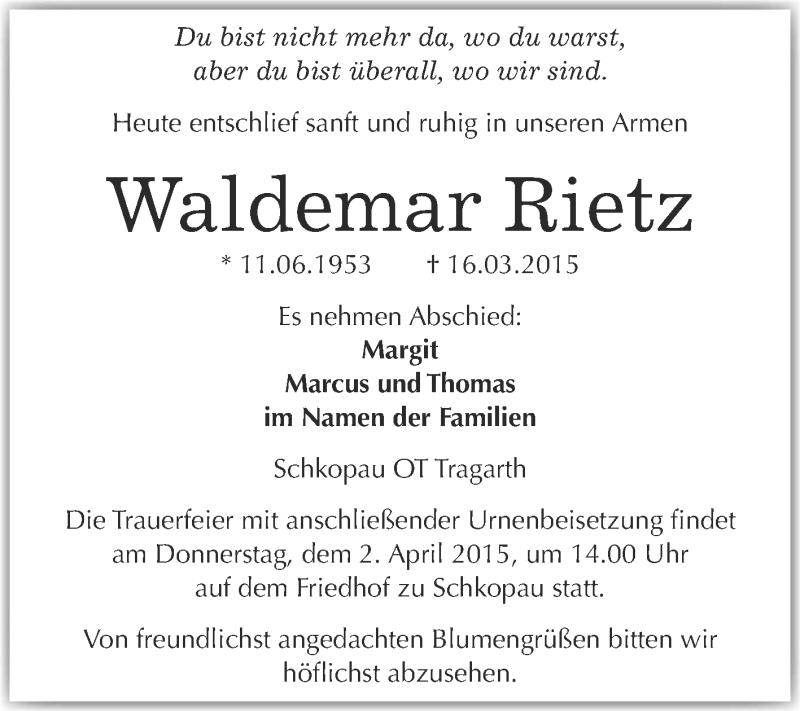 Du bist nicht mehr da, wo du warst,
aber du bist überall, wo wir sind.

Heute entschlief sanft und ruhig in unseren Armen

Waldemar Rietz

* 11.06.1953 † 16.03.2015

Es nehmen Abschied:
Margit
Marcus und Thomas
im Namen der Familien

Schkopau OT Tragarth

Die Trauerfeier mit anschließender Urnenbeisetzung findet am Donnerstag, dem 2. April 2015, um 14.00 Uhr auf dem Friedhof zu Schkopau statt.

Von freundlichst angedachten Blumengrüßen bitten wir höflichst abzusehen.